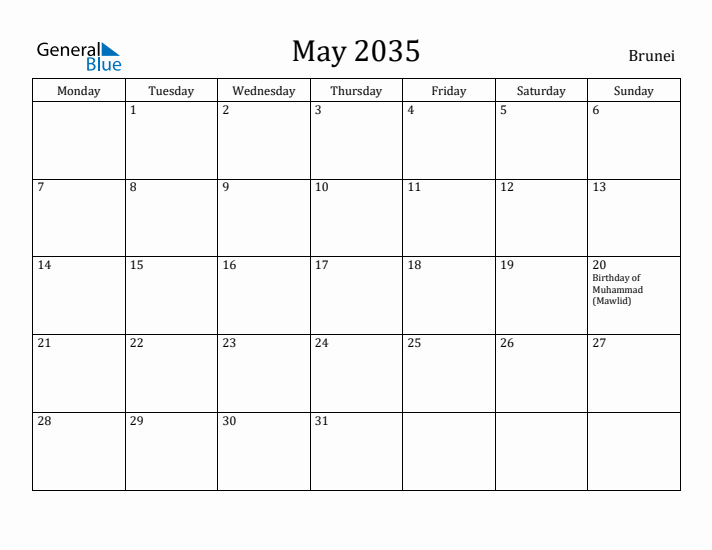 General Blue

May 2035

Brunei

| Monday | Tuesday | Wednesday | Thursday | Friday | Saturday | Sunday |
|---|---|---|---|---|---|---|
| | 1 | 2 | 3 | 4 | 5 | 6 |
| 7 | 8 | 9 | 10 | 11 | 12 | 13 |
| 14 | 15 | 16 | 17 | 18 | 19 | 20 Birthday of Muhammad (Mawlid) |
| 21 | 22 | 23 | 24 | 25 | 26 | 27 |
| 28 | 29 | 30 | 31 | | | |